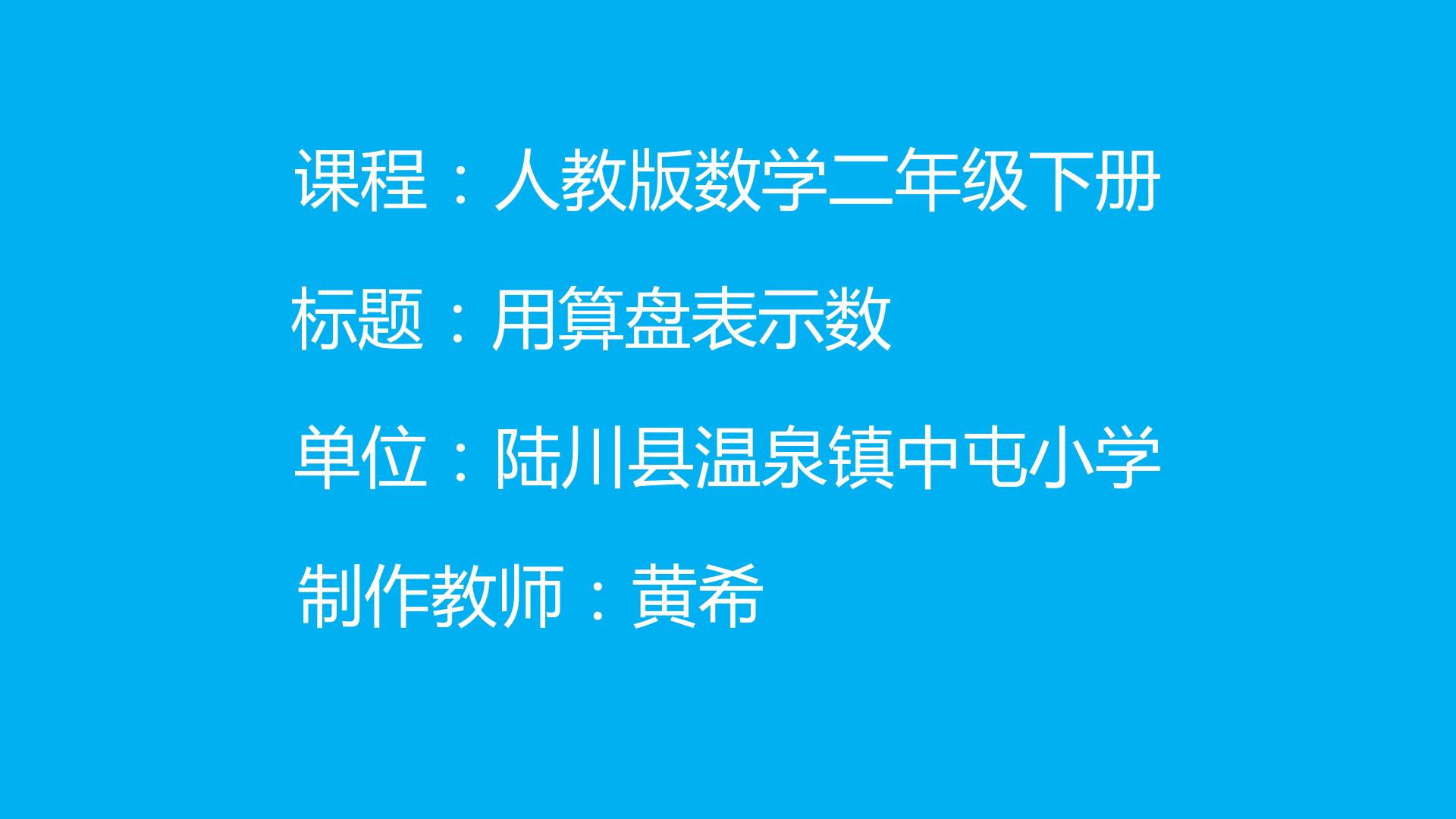 课程：人教版数学二年级下册

标题：用算盘表示数

单位：陆川县温泉镇中屯小学

制作教师：黄希